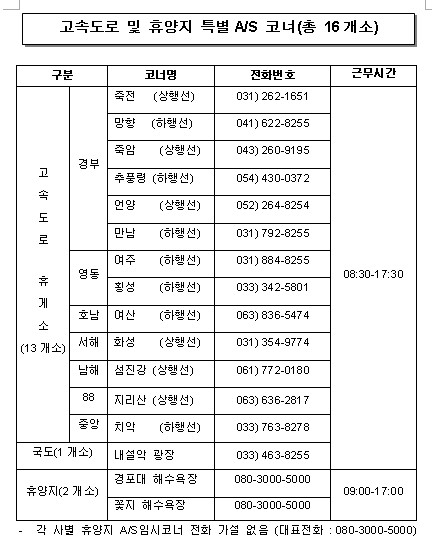 고속도로 및 휴양지 특별 A/S 코너(총 16 개소)

| 구분 | | 코너명 | 전화번호 | 근무시간 |
|---|---|---|---|---|
| 고속도로 휴게소 (13 개소) | 경부 | 죽전 (상행선) | 031) 262-1651 | 08:30-17:30 |
| | | 망향 (하행선) | 041) 622-8255 | |
| | | 죽암 (상행선) | 043) 260-9195 | |
| | | 추풍령 (하행선) | 054) 430-0372 | |
| | | 언양 (상행선) | 052) 264-8254 | |
| | | 만남 (하행선) | 031) 792-8255 | |
| | 영동 | 여주 (하행선) | 031) 884-8255 | |
| | | 횡성 (하행선) | 033) 342-5801 | |
| | 호남 | 여산 (하행선) | 063) 836-5474 | |
| | 서해 | 화성 (상행선) | 031) 354-9774 | |
| | 남해 | 섬진강 (상행선) | 061) 772-0180 | |
| | 88 | 지리산 (상행선) | 063) 636-2817 | |
| | 중앙 | 치악 (하행선) | 033) 763-8278 | |
| 국도(1 개소) | | 내설악 광장 | 033) 463-8255 | |
| 휴양지(2 개소) | | 경포대 해수욕장 | 080-3000-5000 | 09:00-17:00 |
| | | 꽃지 해수욕장 | 080-3000-5000 | |

- 각 사별 휴양지 A/S임시코너 전화 가설 없음 (대표전화 : 080-3000-5000)